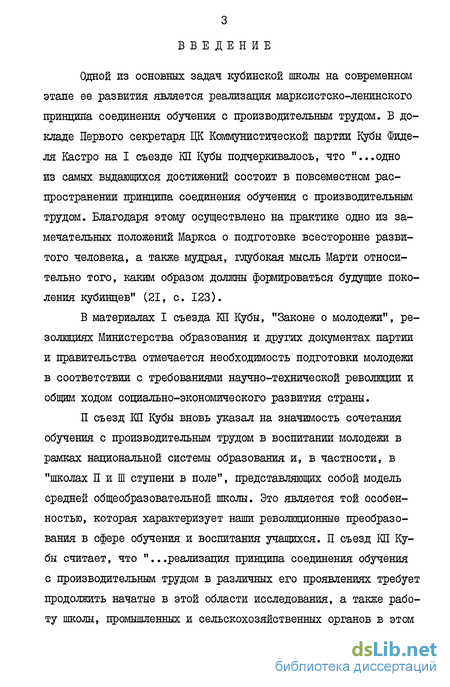 3

ВВЕДЕНИЕ

Одной из основных задач кубинской школы на современном этапе ее развития является реализация марксистско-ленинского принципа соединения обучения с производительным трудом. В докладе Первого секретаря ЦК Коммунистической партии Кубы Фиделя Кастро на I съезде КП Кубы подчеркивалось, что "...одно из самых выдающихся достижений состоит в повсеместном распространении принципа соединения обучения с производительным трудом. Благодаря этому осуществлено на практике одно из замечательных положений Маркса о подготовке всесторонне развитого человека, а также мудрая, глубокая мысль Марти относительно того, каким образом должны формироваться будущие поколения кубинцев" (2I, с. I23).

В материалах I съезда КП Кубы, "Законе о молодежи", резолюциях Министерства образования и других документах партии и правительства отмечается необходимость подготовки молодежи в соответствии с требованиями научно-технической революции и общим ходом социально-экономического развития страны.

П съезд КП Кубы вновь указал на значимость сочетания обучения с производительным трудом в воспитании молодежи в рамках национальной системы образования и, в частности, в "школах П и Ш ступени в поле", представляющих собой модель средней общеобразовательной школы. Это является той особенностью, которая характеризует наши революционные преобразования в сфере обучения и воспитания учащихся. П съезд КП Кубы считает, что "...реализация принципа соединения обучения с производительным трудом в различных его проявлениях требует продолжить начатые в этой области исследования, а также работу школы, промышленных и сельскохозяйственных органов в этом

dsLib.net
библиотека диссертаций